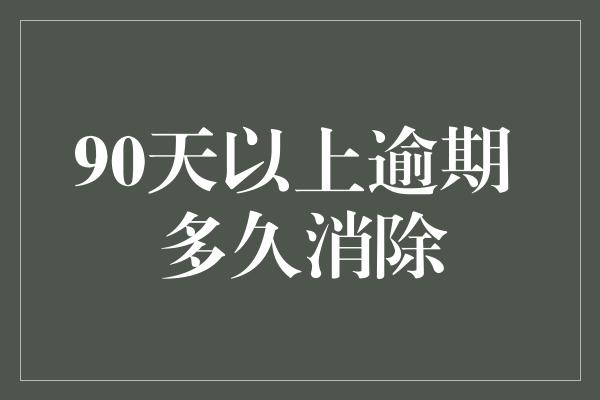 90天以上逾期
多久消除